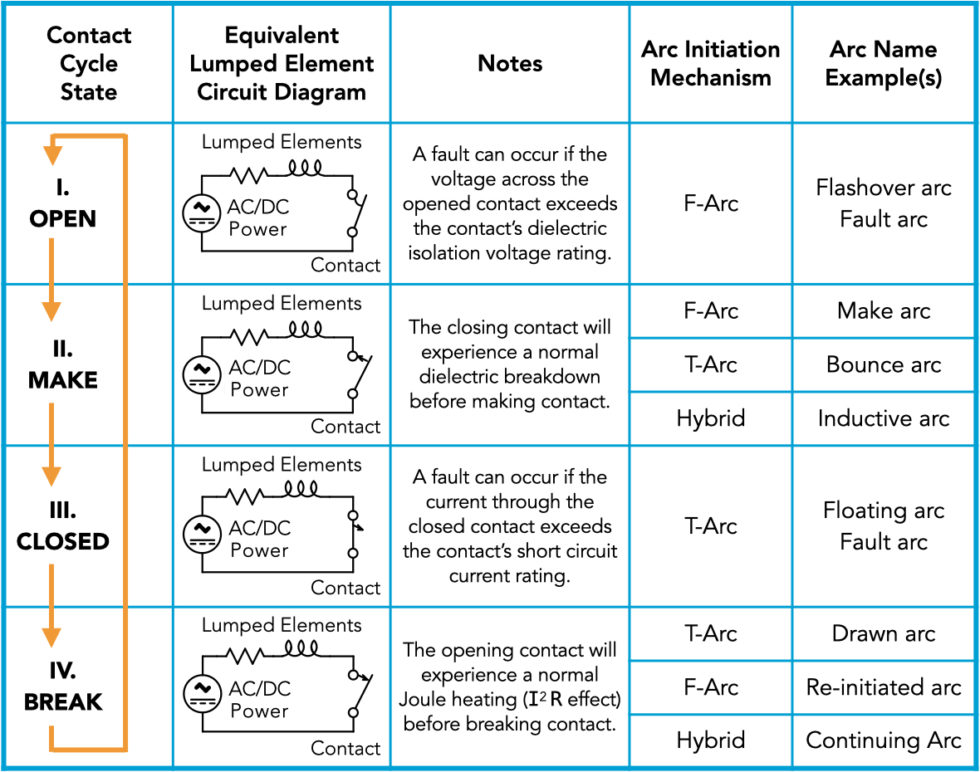 | Contact Cycle State | Equivalent Lumped Element Circuit Diagram | Notes | Arc Initiation Mechanism | Arc Name Example(s) |
|---|---|---|---|---|
| I. OPEN | Lumped Elements AC/DC Power Contact | A fault can occur if the voltage across the opened contact exceeds the contact's dielectric isolation voltage rating. | F-Arc | Flashover arc Fault arc |
| II. MAKE | Lumped Elements AC/DC Power Contact | The closing contact will experience a normal dielectric breakdown before making contact. | F-Arc | Make arc |
| | | | T-Arc | Bounce arc |
| | | | Hybrid | Inductive arc |
| III. CLOSED | Lumped Elements AC/DC Power Contact | A fault can occur if the current through the closed contact exceeds the contact's short circuit current rating. | T-Arc | Floating arc Fault arc |
| IV. BREAK | Lumped Elements AC/DC Power Contact | The opening contact will experience a normal Joule heating ($I^2R$ effect) before breaking contact. | T-Arc | Drawn arc |
| | | | F-Arc | Re-initiated arc |
| | | | Hybrid | Continuing Arc |